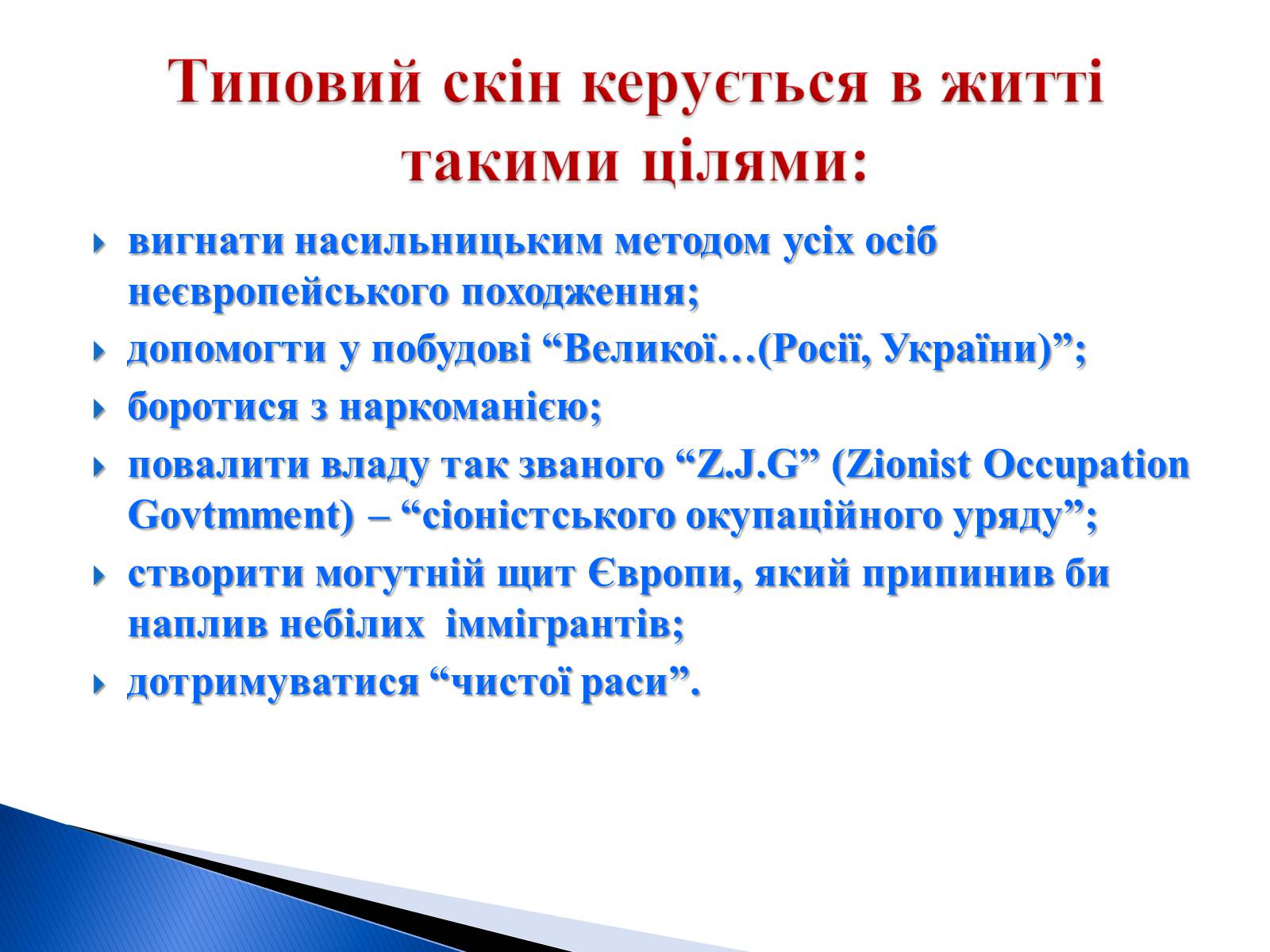 Типовий скін керується в житті такими цілями:

вигнати насильницьким методом усіх осіб неєвропейського походження;

допомогти у побудові “Великої…(Росії, України)”;

боротися з наркоманією;

повалити владу так званого “Z.J.G” (Zionist Occupation Govtmment) – “сіоністського окупаційного уряду”;

створити могутній щит Європи, який припинив би наплив небілих іммігрантів;

дотримуватися “чистої раси”.